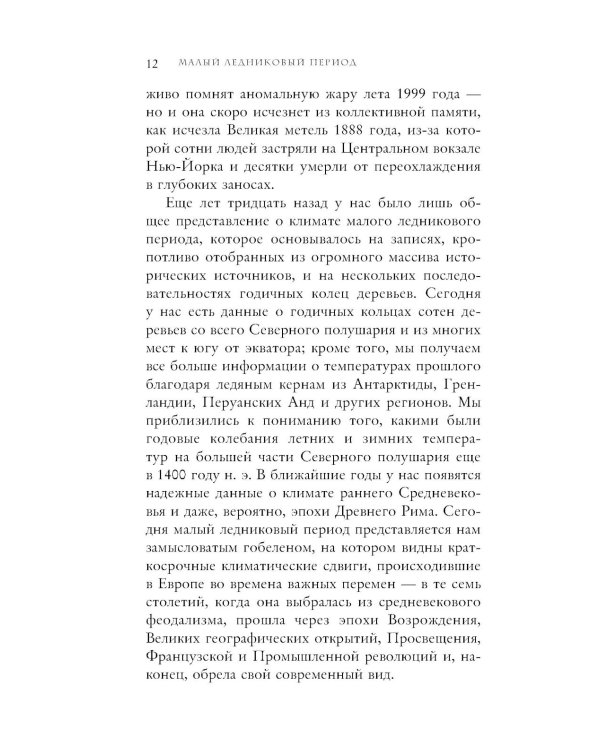 12 МАЛЫЙ ЛЕДНИКОВЫЙ ПЕРИОД

живо помнят аномальную жару лета 1999 года — но и она скоро исчезнет из коллективной памяти, как исчезла Великая метель 1888 года, из-за которой сотни людей застряли на Центральном вокзале Нью-Йорка и десятки умерли от переохлаждения в глубоких заносах.

Еще лет тридцать назад у нас было лишь общее представление о климате малого ледникового периода, которое основывалось на записях, кропотливо отобранных из огромного массива исторических источников, и на нескольких последовательностях годичных колец деревьев. Сегодня у нас есть данные о годичных кольцах сотен деревьев со всего Северного полушария и из многих мест к югу от экватора; кроме того, мы получаем все больше информации о температурах прошлого благодаря ледяным кернам из Антарктиды, Гренландии, Перуанских Анд и других регионов. Мы приблизились к пониманию того, какими были годовые колебания летних и зимних температур на большей части Северного полушария еще в 1400 году н. э. В ближайшие годы у нас появятся надежные данные о климате раннего Средневековья и даже, вероятно, эпохи Древнего Рима. Сегодня малый ледниковый период представляется нам замысловатым гобеленом, на котором видны краткосрочные климатические сдвиги, происходившие в Европе во времена важных перемен — в те семь столетий, когда она выбралась из средневекового феодализма, прошла через эпохи Возрождения, Великих географических открытий, Просвещения, Французской и Промышленной революций и, наконец, обрела свой современный вид.